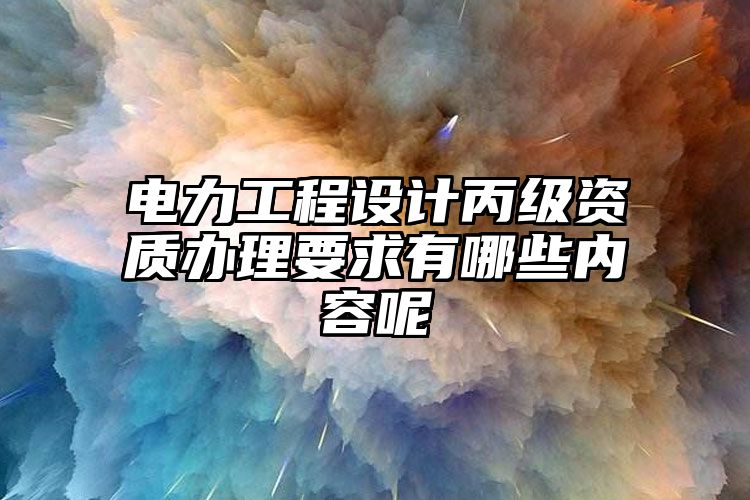 电力工程设计丙级资质办理要求有哪些内容呢